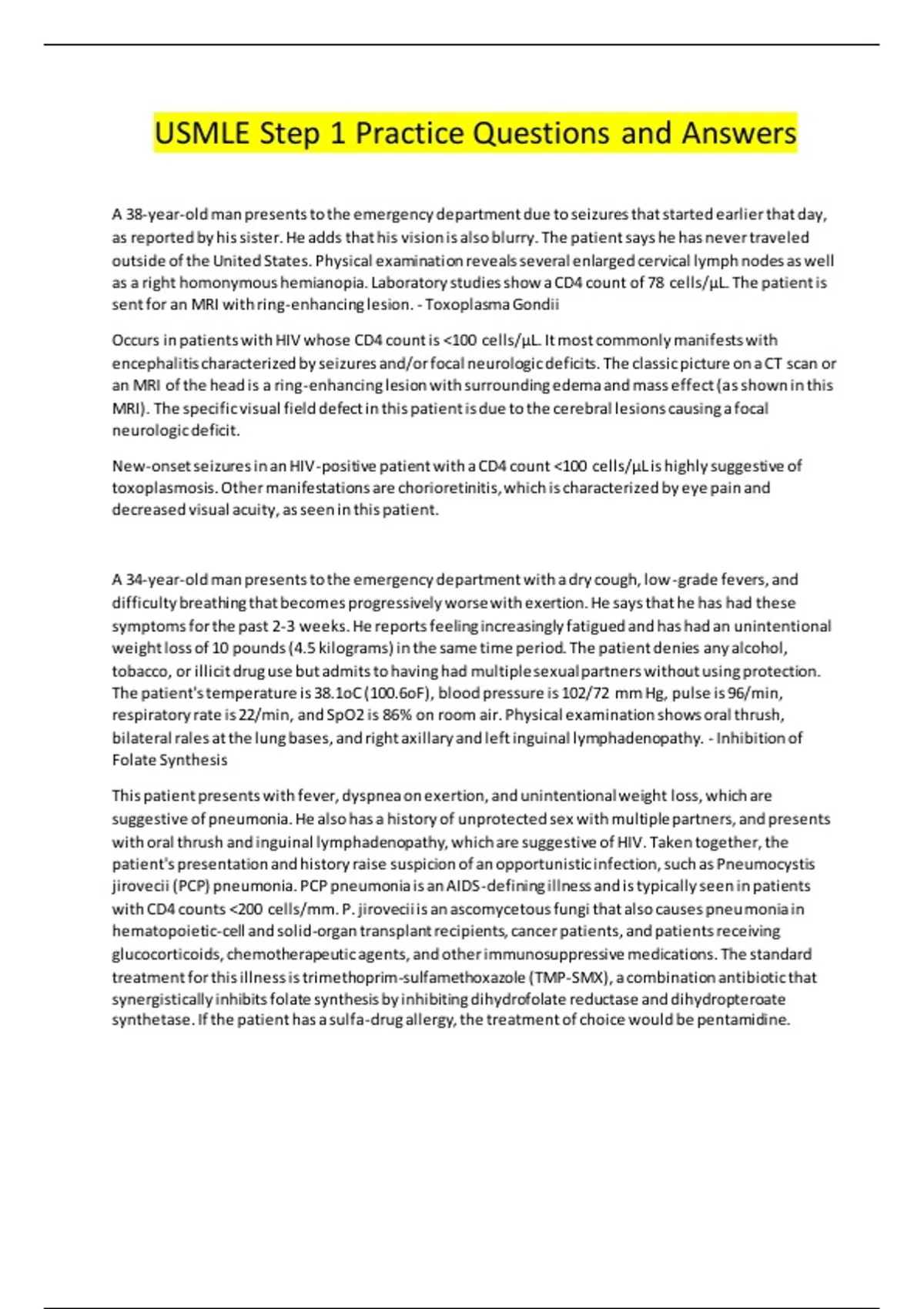 USMLE Step 1 Practice Questions and Answers

A 38-year-old man presents to the emergency department due to seizures that started earlier that day, as reported by his sister. He adds that his vision is also blurry. The patient says he has never traveled outside of the United States. Physical examination reveals several enlarged cervical lymph nodes as well as a right homonymous hemianopia. Laboratory studies show a CD4 count of 78 cells/µL. The patient is sent for an MRI with ring-enhancing lesion. - Toxoplasma Gondii

Occurs in patients with HIV whose CD4 count is <100 cells/µL. It most commonly manifests with encephalitis characterized by seizures and/or focal neurologic deficits. The classic picture on a CT scan or an MRI of the head is a ring-enhancing lesion with surrounding edema and mass effect (as shown in this MRI). The specific visual field defect in this patient is due to the cerebral lesions causing a focal neurologic deficit.

New-onset seizures in an HIV-positive patient with a CD4 count <100 cells/µL is highly suggestive of toxoplasmosis. Other manifestations are chorioretinitis, which is characterized by eye pain and decreased visual acuity, as seen in this patient.

A 34-year-old man presents to the emergency department with a dry cough, low-grade fevers, and difficulty breathing that becomes progressively worse with exertion. He says that he has had these symptoms for the past 2-3 weeks. He reports feeling increasingly fatigued and has had an unintentional weight loss of 10 pounds (4.5 kilograms) in the same time period. The patient denies any alcohol, tobacco, or illicit drug use but admits to having had multiple sexual partners without using protection. The patient's temperature is 38.1oC (100.6oF), blood pressure is 102/72 mm Hg, pulse is 96/min, respiratory rate is 22/min, and SpO2 is 86% on room air. Physical examination shows oral thrush, bilateral rales at the lung bases, and right axillary and left inguinal lymphadenopathy. - Inhibition of Folate Synthesis

This patient presents with fever, dyspnea on exertion, and unintentional weight loss, which are suggestive of pneumonia. He also has a history of unprotected sex with multiple partners, and presents with oral thrush and inguinal lymphadenopathy, which are suggestive of HIV. Taken together, the patient's presentation and history raise suspicion of an opportunistic infection, such as Pneumocystis jirovecii (PCP) pneumonia. PCP pneumonia is an AIDS-defining illness and is typically seen in patients with CD4 counts <200 cells/mm. P. jirovecii is an ascomycetous fungi that also causes pneumonia in hematopoietic-cell and solid-organ transplant recipients, cancer patients, and patients receiving glucocorticoids, chemotherapeutic agents, and other immunosuppressive medications. The standard treatment for this illness is trimethoprim-sulfamethoxazole (TMP-SMX), a combination antibiotic that synergistically inhibits folate synthesis by inhibiting dihydrofolate reductase and dihydropteroate synthetase. If the patient has a sulfa-drug allergy, the treatment of choice would be pentamidine.